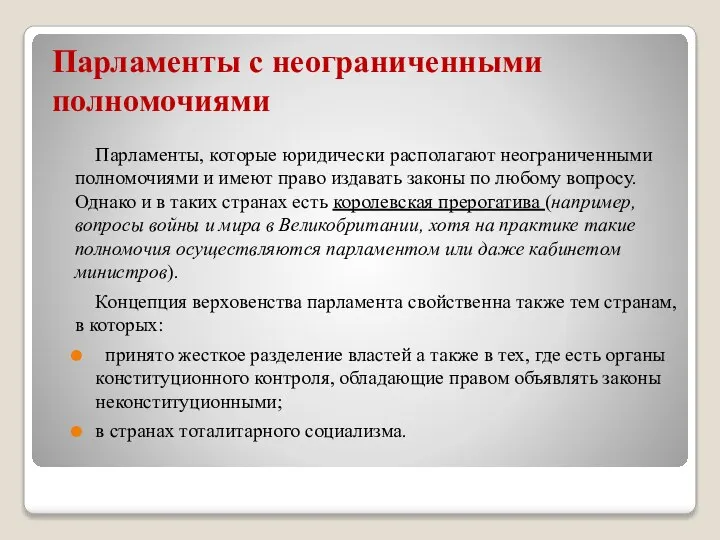 Парламенты с неограниченными полномочиями

Парламенты, которые юридически располагают неограниченными полномочиями и имеют право издавать законы по любому вопросу. Однако и в таких странах есть королевская прерогатива (например, вопросы войны и мира в Великобритании, хотя на практике такие полномочия осуществляются парламентом или даже кабинетом министров).

Концепция верховенства парламента свойственна также тем странам, в которых:

принято жесткое разделение властей а также в тех, где есть органы конституционного контроля, обладающие правом объявлять законы неконституционными;

в странах тоталитарного социализма.